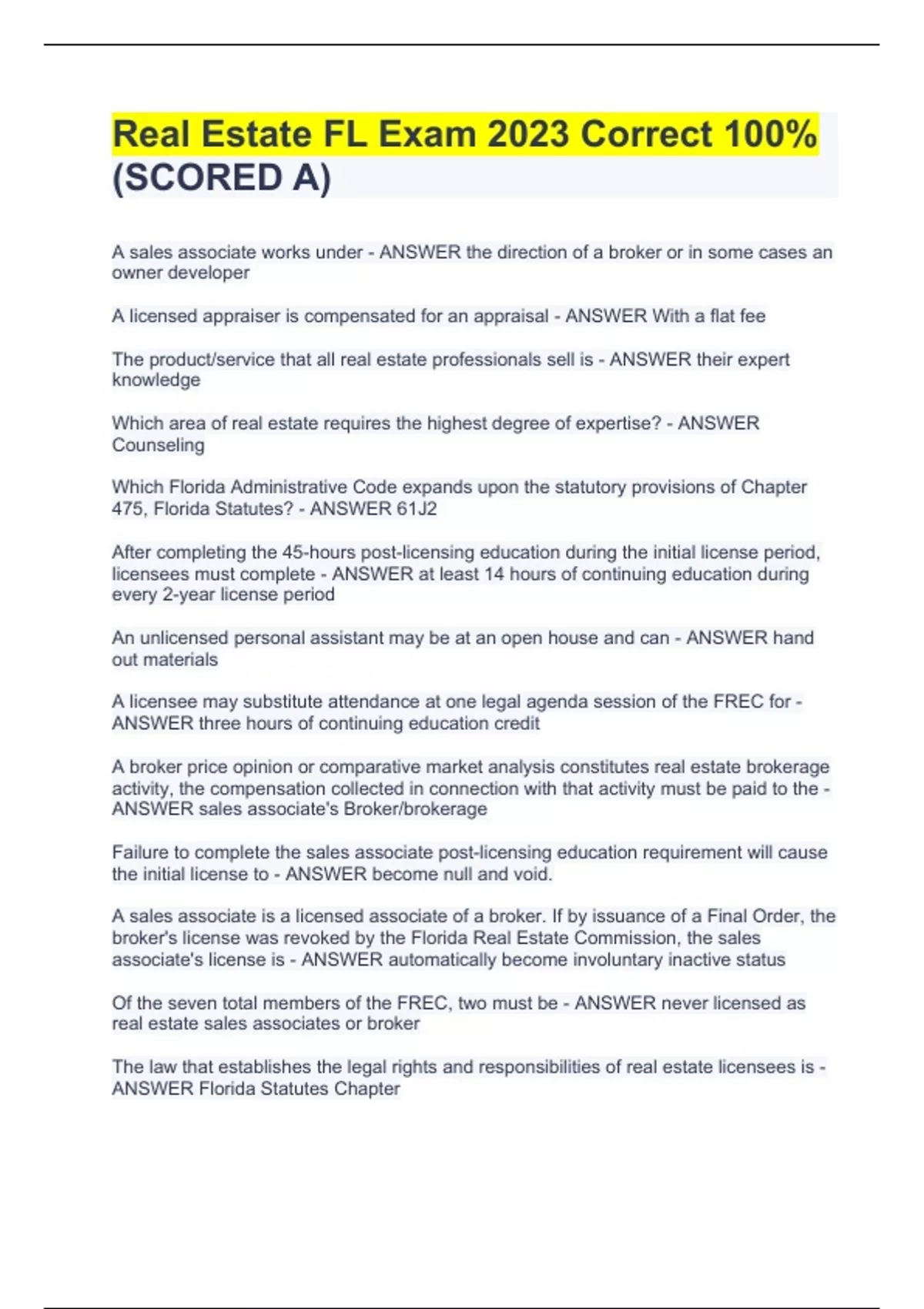 Real Estate FL Exam 2023 Correct 100% (SCORED A)

A sales associate works under - ANSWER the direction of a broker or in some cases an owner developer

A licensed appraiser is compensated for an appraisal - ANSWER With a flat fee

The product/service that all real estate professionals sell is - ANSWER their expert knowledge

Which area of real estate requires the highest degree of expertise? - ANSWER Counseling

Which Florida Administrative Code expands upon the statutory provisions of Chapter 475, Florida Statutes? - ANSWER 61J2

After completing the 45-hours post-licensing education during the initial license period, licensees must complete - ANSWER at least 14 hours of continuing education during every 2-year license period

An unlicensed personal assistant may be at an open house and can - ANSWER hand out materials

A licensee may substitute attendance at one legal agenda session of the FREC for - ANSWER three hours of continuing education credit

A broker price opinion or comparative market analysis constitutes real estate brokerage activity, the compensation collected in connection with that activity must be paid to the - ANSWER sales associate's Broker/brokerage

Failure to complete the sales associate post-licensing education requirement will cause the initial license to - ANSWER become null and void.

A sales associate is a licensed associate of a broker. If by issuance of a Final Order, the broker's license was revoked by the Florida Real Estate Commission, the sales associate's license is - ANSWER automatically become involuntary inactive status

Of the seven total members of the FREC, two must be - ANSWER never licensed as real estate sales associates or broker

The law that establishes the legal rights and responsibilities of real estate licensees is - ANSWER Florida Statutes Chapter